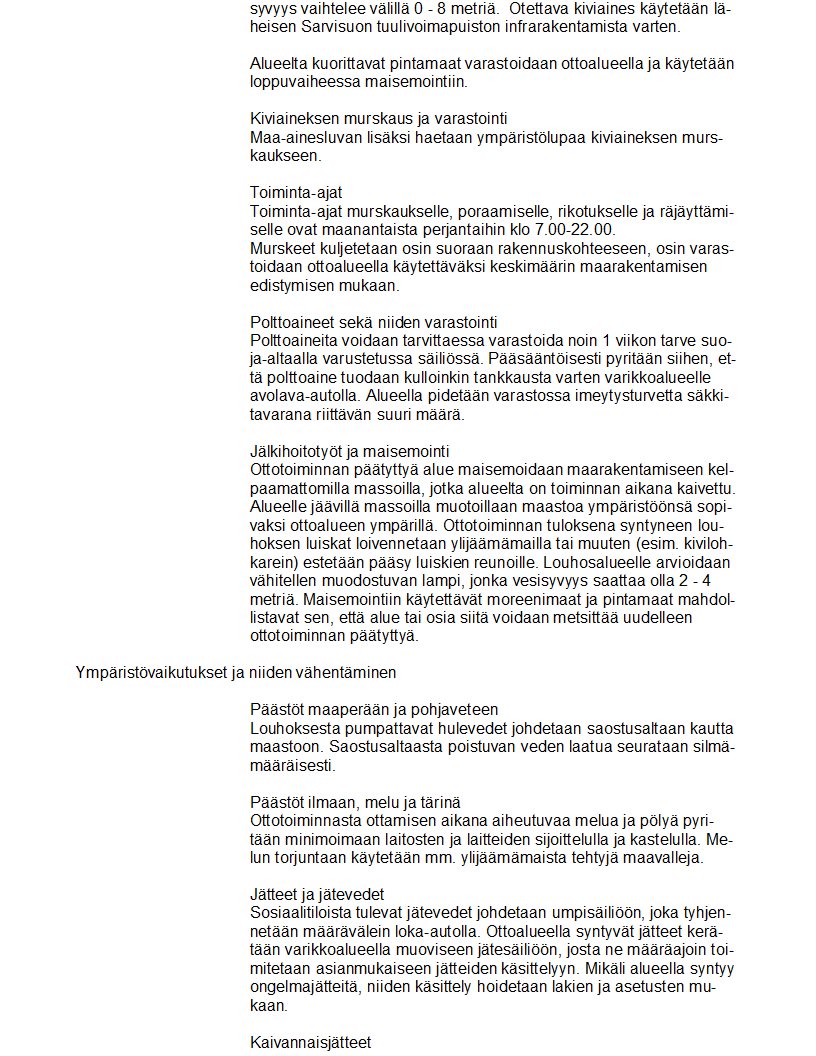 syvyys vaihtelee välillä 0 - 8 metriä. Otettava kiviaines käytetään läheisen Sarvisuon tuulivoimapuiston infrarakentamista varten.

Alueelta kuorittavat pintamaat varastoidaan ottoalueella ja käytetään loppuvaiheessa maisemointiin.

Kiviaineksen murskaus ja varastointi
Maa-ainesluvan lisäksi haetaan ympäristölupaa kiviaineksen murskaukseen.

Toiminta-ajat
Toiminta-ajat murskaukselle, poraamiselle, rikotukselle ja räjäyttämiselle ovat maanantaista perjantaihin klo 7.00-22.00.
Murskeet kuljetetaan osin suoraan rakennuskohteeseen, osin varastoidaan ottoalueella käytettäväksi keskimäärin maarakentamisen edistymisen mukaan.

Polttoaineet sekä niiden varastointi
Polttoaineita voidaan tarvittaessa varastoida noin 1 viikon tarve suoja-altaalla varustetussa säiliössä. Pääsääntöisesti pyritään siihen, että polttoaine tuodaan kulloinkin tankkausta varten varikkoalueelle avolava-autolla. Alueella pidetään varastossa imeytysturvetta säkkitavarana riittävän suuri määrä.

Jälkihoitotyöt ja maisemointi
Ottotoiminnan päätyttyä alue maisemoidaan maarakentamiseen kelpaamattomilla massoilla, jotka alueelta on toiminnan aikana kaivettu. Alueelle jäävillä massoilla muotoillaan maastoa ympäristöönsä sopivaksi ottoalueen ympärillä. Ottotoiminnan tuloksena syntyneen louhoksen luiskat loivennetaan ylijäämämailla tai muuten (esim. kivilohkarein) estetään pääsy luiskien reunoille. Louhosalueelle arvioidaan vähitellen muodostuvan lampi, jonka vesisyvyys saattaa olla 2 - 4 metriä. Maisemointiin käytettävät moreenimaat ja pintamaat mahdollistavat sen, että alue tai osia siitä voidaan metsittää uudelleen ottotoiminnan päätyttyä.

Ympäristövaikutukset ja niiden vähentäminen

Päästöt maaperään ja pohjaveteen
Louhoksesta pumpattavat hulevedet johdetaan saostusaltaan kautta maastoon. Saostusaltaasta poistuvan veden laatua seurataan silmämääräisesti.

Päästöt ilmaan, melu ja tärinä
Ottotoiminnasta ottamisen aikana aiheutuvaa melua ja pölyä pyritään minimoimaan laitosten ja laitteiden sijoittelulla ja kastelulla. Melun torjuntaan käytetään mm. ylijäämämaista tehtyjä maavalleja.

Jätteet ja jätevedet
Sosiaalitiloista tulevat jätevedet johdetaan umpisäiliöön, joka tyhjennetään määrävälein loka-autolla. Ottoalueella syntyvät jätteet kerätään varikkoalueella muoviseen jätesäiliöön, josta ne määräajoin toimitetaan asianmukaiseen jätteiden käsittelyyn. Mikäli alueella syntyy ongelmajätteitä, niiden käsittely hoidetaan lakien ja asetusten mukaan.

Kaivannaisjätteet